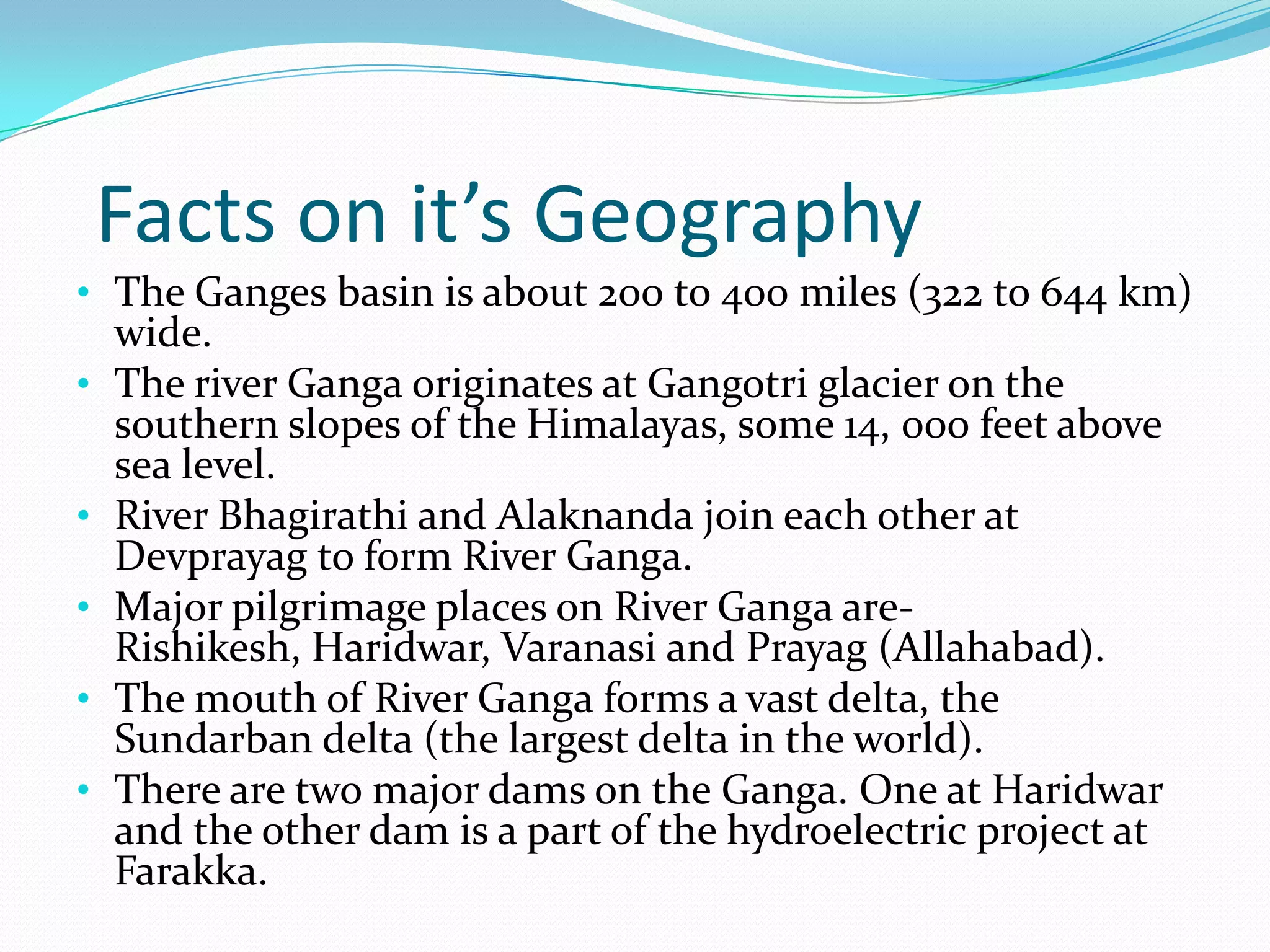 Facts on it's Geography

• The Ganges basin is about 200 to 400 miles (322 to 644 km) wide.
• The river Ganga originates at Gangotri glacier on the southern slopes of the Himalayas, some 14, 000 feet above sea level.
• River Bhagirathi and Alaknanda join each other at Devprayag to form River Ganga.
• Major pilgrimage places on River Ganga are-Rishikesh, Haridwar, Varanasi and Prayag (Allahabad).
• The mouth of River Ganga forms a vast delta, the Sundarban delta (the largest delta in the world).
• There are two major dams on the Ganga. One at Haridwar and the other dam is a part of the hydroelectric project at Farakka.